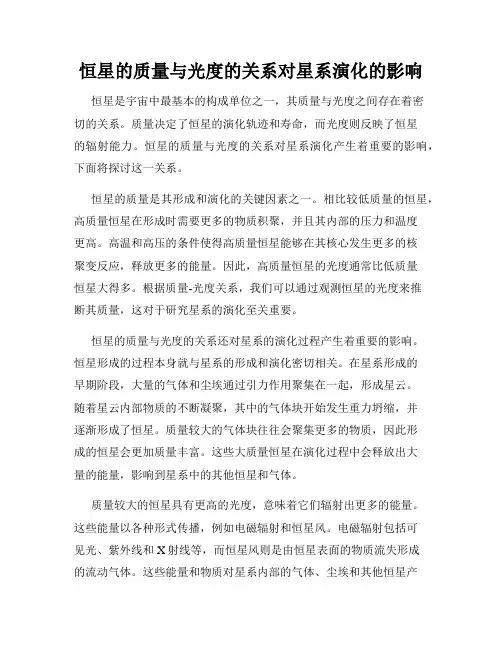 恒星的质量与光度的关系对星系演化的影响

恒星是宇宙中最基本的构成单位之一，其质量与光度之间存在着密切的关系。质量决定了恒星的演化轨迹和寿命，而光度则反映了恒星的辐射能力。恒星的质量与光度的关系对星系演化产生着重要的影响，下面将探讨这一关系。

恒星的质量是其形成和演化的关键因素之一。相比较低质量的恒星，高质量恒星在形成时需要更多的物质积聚，并且其内部的压力和温度更高。高温和高压的条件使得高质量恒星能够在其核心发生更多的核聚变反应，释放更多的能量。因此，高质量恒星的光度通常比低质量恒星大得多。根据质量-光度关系，我们可以通过观测恒星的光度来推断其质量，这对于研究星系的演化至关重要。

恒星的质量与光度的关系还对星系的演化过程产生着重要的影响。恒星形成的过程本身就与星系的形成和演化密切相关。在星系形成的早期阶段，大量的气体和尘埃通过引力作用聚集在一起，形成星云。随着星云内部物质的不断凝聚，其中的气体块开始发生重力坍缩，并逐渐形成了恒星。质量较大的气体块往往会聚集更多的物质，因此形成的恒星会更加质量丰富。这些大质量恒星在演化过程中会释放出大量的能量，影响到星系中的其他恒星和气体。

质量较大的恒星具有更高的光度，意味着它们辐射出更多的能量。这些能量以各种形式传播，例如电磁辐射和恒星风。电磁辐射包括可见光、紫外线和X射线等，而恒星风则是由恒星表面的物质流失形成的流动气体。这些能量和物质对星系内部的气体、尘埃和其他恒星产